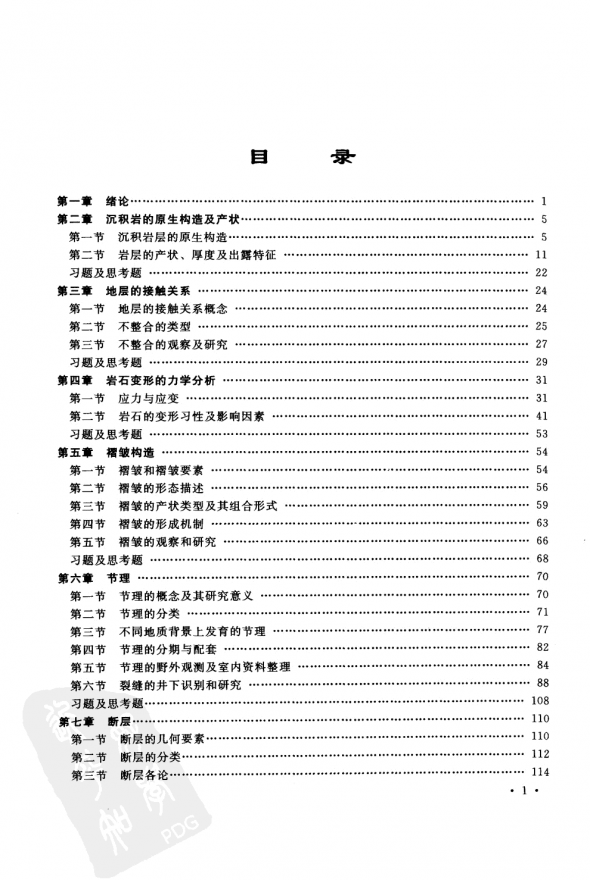 目　录

第一章　绪论 …… 1
第二章　沉积岩的原生构造及产状 …… 5
第一节　沉积岩层的原生构造 …… 5
第二节　岩层的产状、厚度及出露特征 …… 11
习题及思考题 …… 22
第三章　地层的接触关系 …… 24
第一节　地层的接触关系概念 …… 24
第二节　不整合的类型 …… 25
第三节　不整合的观察及研究 …… 27
习题及思考题 …… 29
第四章　岩石变形的力学分析 …… 31
第一节　应力与应变 …… 31
第二节　岩石的变形习性及影响因素 …… 41
习题及思考题 …… 53
第五章　褶皱构造 …… 54
第一节　褶皱和褶皱要素 …… 54
第二节　褶皱的形态描述 …… 56
第三节　褶皱的产状类型及其组合形式 …… 59
第四节　褶皱的形成机制 …… 63
第五节　褶皱的观察和研究 …… 66
习题及思考题 …… 68
第六章　节理 …… 70
第一节　节理的概念及其研究意义 …… 70
第二节　节理的分类 …… 71
第三节　不同地质背景上发育的节理 …… 77
第四节　节理的分期与配套 …… 82
第五节　节理的野外观测及室内资料整理 …… 84
第六节　裂缝的井下识别和研究 …… 88
习题及思考题 …… 108
第七章　断层 …… 110
第一节　断层的几何要素 …… 110
第二节　断层的分类 …… 112
第三节　断层各论 …… 114

· 1 ·

PDG